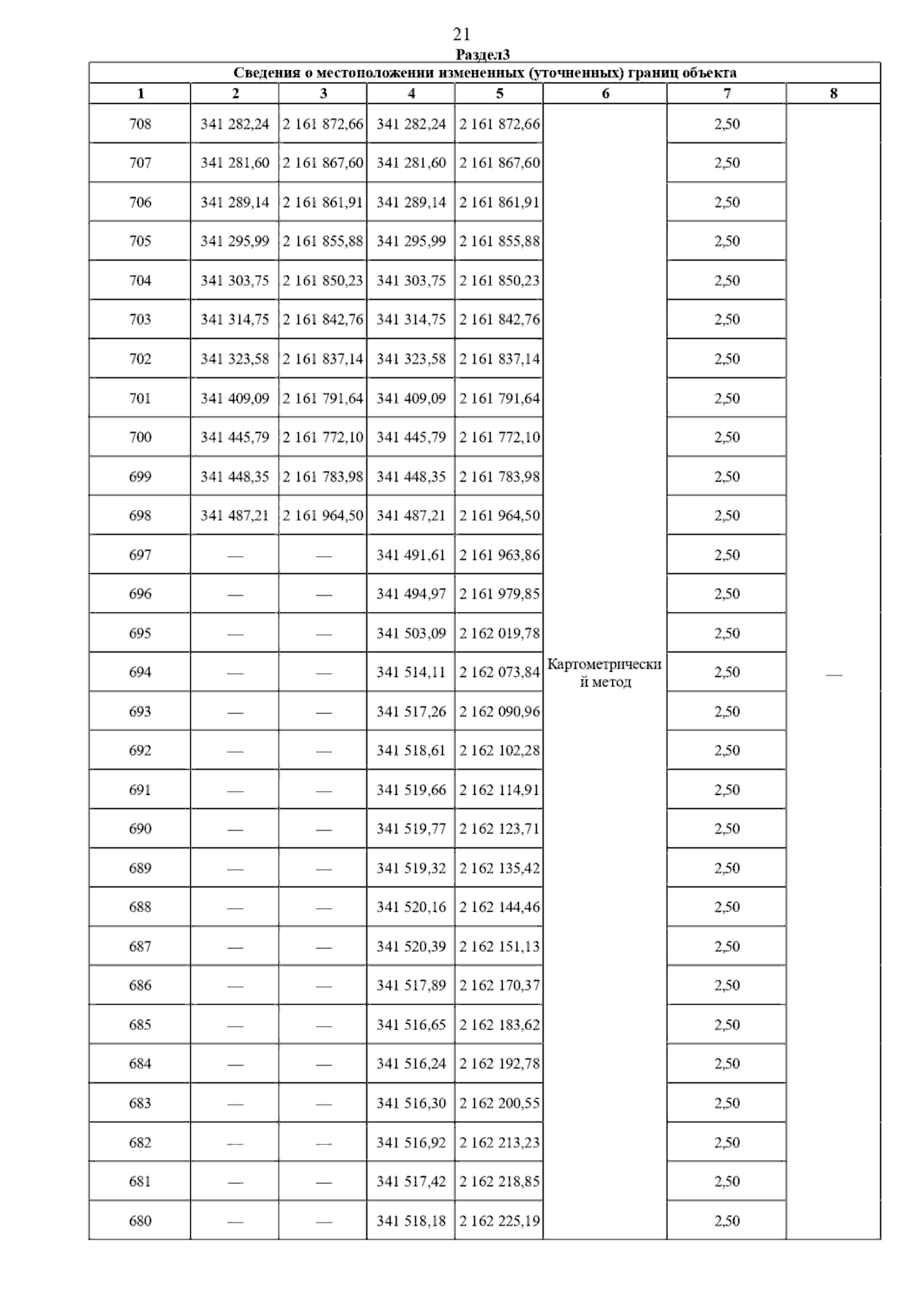 21

Раздел3

Сведения о местоположении измененных (уточненных) границ объекта

| 1 | 2 | 3 | 4 | 5 | 6 | 7 | 8 |
|---|---|---|---|---|---|---|---|
| 708 | 341 282,24 | 2 161 872,66 | 341 282,24 | 2 161 872,66 | Картометрический метод | 2,50 | — |
| 707 | 341 281,60 | 2 161 867,60 | 341 281,60 | 2 161 867,60 | | 2,50 | |
| 706 | 341 289,14 | 2 161 861,91 | 341 289,14 | 2 161 861,91 | | 2,50 | |
| 705 | 341 295,99 | 2 161 855,88 | 341 295,99 | 2 161 855,88 | | 2,50 | |
| 704 | 341 303,75 | 2 161 850,23 | 341 303,75 | 2 161 850,23 | | 2,50 | |
| 703 | 341 314,75 | 2 161 842,76 | 341 314,75 | 2 161 842,76 | | 2,50 | |
| 702 | 341 323,58 | 2 161 837,14 | 341 323,58 | 2 161 837,14 | | 2,50 | |
| 701 | 341 409,09 | 2 161 791,64 | 341 409,09 | 2 161 791,64 | | 2,50 | |
| 700 | 341 445,79 | 2 161 772,10 | 341 445,79 | 2 161 772,10 | | 2,50 | |
| 699 | 341 448,35 | 2 161 783,98 | 341 448,35 | 2 161 783,98 | | 2,50 | |
| 698 | 341 487,21 | 2 161 964,50 | 341 487,21 | 2 161 964,50 | | 2,50 | |
| 697 | — | — | 341 491,61 | 2 161 963,86 | | 2,50 | |
| 696 | — | — | 341 494,97 | 2 161 979,85 | | 2,50 | |
| 695 | — | — | 341 503,09 | 2 162 019,78 | | 2,50 | |
| 694 | — | — | 341 514,11 | 2 162 073,84 | | 2,50 | |
| 693 | — | — | 341 517,26 | 2 162 090,96 | | 2,50 | |
| 692 | — | — | 341 518,61 | 2 162 102,28 | | 2,50 | |
| 691 | — | — | 341 519,66 | 2 162 114,91 | | 2,50 | |
| 690 | — | — | 341 519,77 | 2 162 123,71 | | 2,50 | |
| 689 | — | — | 341 519,32 | 2 162 135,42 | | 2,50 | |
| 688 | — | — | 341 520,16 | 2 162 144,46 | | 2,50 | |
| 687 | — | — | 341 520,39 | 2 162 151,13 | | 2,50 | |
| 686 | — | — | 341 517,89 | 2 162 170,37 | | 2,50 | |
| 685 | — | — | 341 516,65 | 2 162 183,62 | | 2,50 | |
| 684 | — | — | 341 516,24 | 2 162 192,78 | | 2,50 | |
| 683 | — | — | 341 516,30 | 2 162 200,55 | | 2,50 | |
| 682 | — | — | 341 516,92 | 2 162 213,23 | | 2,50 | |
| 681 | — | — | 341 517,42 | 2 162 218,85 | | 2,50 | |
| 680 | — | — | 341 518,18 | 2 162 225,19 | | 2,50 | |